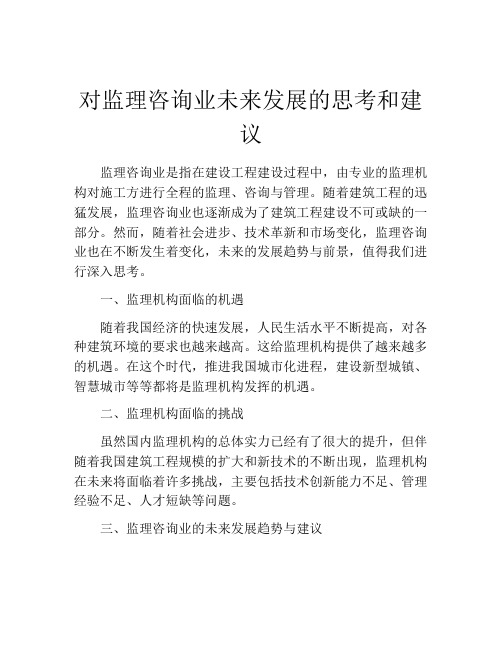 对监理咨询业未来发展的思考和建议

监理咨询业是指在建设工程建设过程中，由专业的监理机构对施工方进行全程的监理、咨询与管理。随着建筑工程的迅猛发展，监理咨询业也逐渐成为了建筑工程建设不可或缺的一部分。然而，随着社会进步、技术革新和市场变化，监理咨询业也在不断发生着变化，未来的发展趋势与前景，值得我们进行深入思考。

一、监理机构面临的机遇

随着我国经济的快速发展，人民生活水平不断提高，对各种建筑环境的要求也越来越高。这给监理机构提供了越来越多的机遇。在这个时代，推进我国城市化进程，建设新型城镇、智慧城市等等都将是监理机构发挥的机遇。

二、监理机构面临的挑战

虽然国内监理机构的总体实力已经有了很大的提升，但伴随着我国建筑工程规模的扩大和新技术的不断出现，监理机构在未来将面临着许多挑战，主要包括技术创新能力不足、管理经验不足、人才短缺等问题。

三、监理咨询业的未来发展趋势与建议